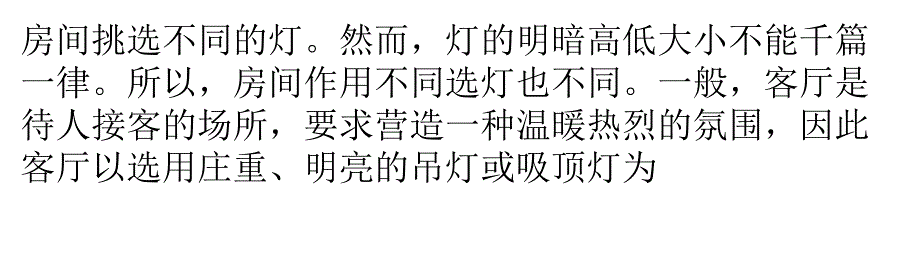 房间挑选不同的灯。然而，灯的明暗高低大小不能千篇一律。所以，房间作用不同选灯也不同。一般，客厅是待人接客的场所，要求营造一种温暖热烈的氛围，因此客厅以选用庄重、明亮的吊灯或吸顶灯为